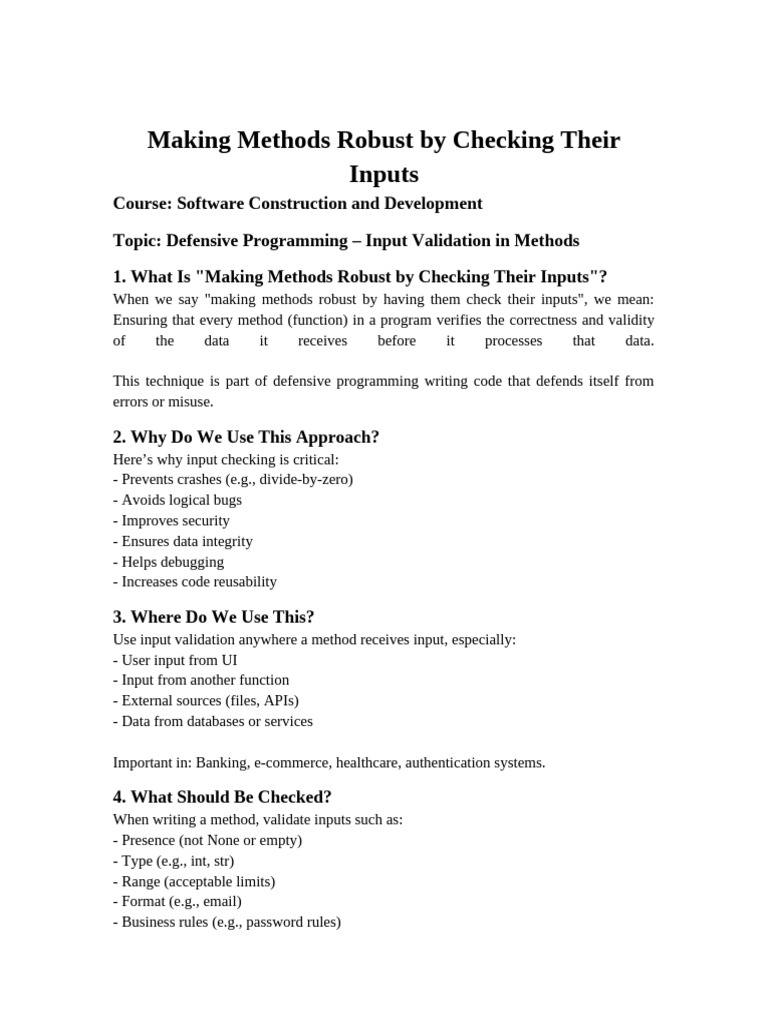 Making Methods Robust by Checking Their Inputs

Course: Software Construction and Development

Topic: Defensive Programming – Input Validation in Methods

1. What Is "Making Methods Robust by Checking Their Inputs"?
When we say "making methods robust by having them check their inputs", we mean: Ensuring that every method (function) in a program verifies the correctness and validity of the data it receives before it processes that data.

This technique is part of defensive programming writing code that defends itself from errors or misuse.

2. Why Do We Use This Approach?
Here's why input checking is critical:
- Prevents crashes (e.g., divide-by-zero)
- Avoids logical bugs
- Improves security
- Ensures data integrity
- Helps debugging
- Increases code reusability

3. Where Do We Use This?
Use input validation anywhere a method receives input, especially:
- User input from UI
- Input from another function
- External sources (files, APIs)
- Data from databases or services

Important in: Banking, e-commerce, healthcare, authentication systems.

4. What Should Be Checked?
When writing a method, validate inputs such as:
- Presence (not None or empty)
- Type (e.g., int, str)
- Range (acceptable limits)
- Format (e.g., email)
- Business rules (e.g., password rules)